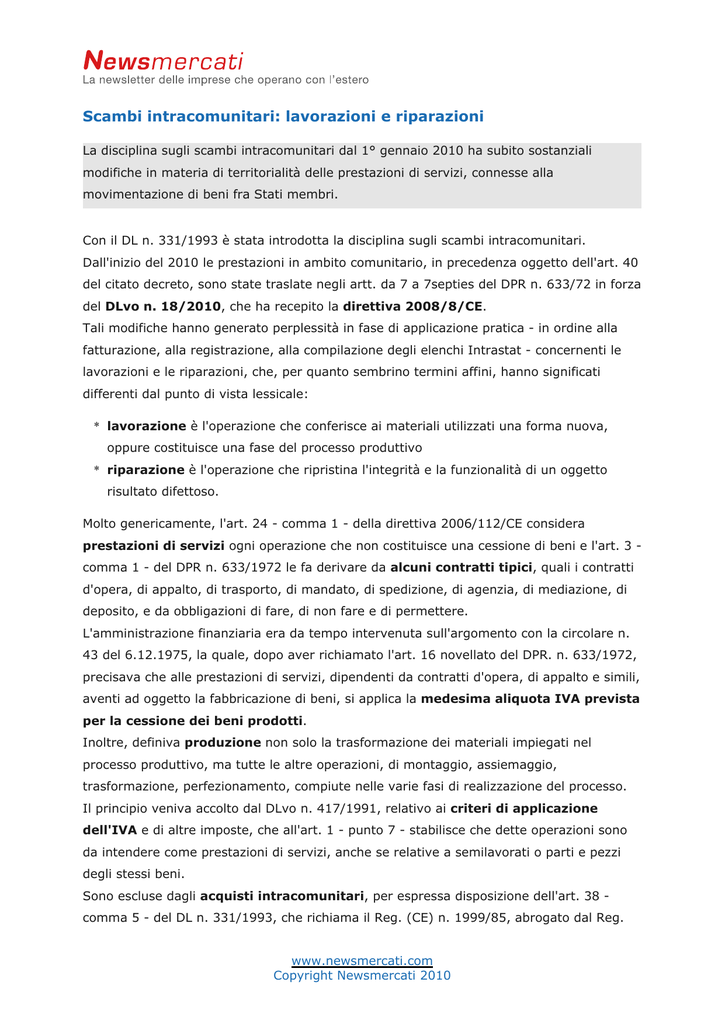 Newsmercati
La newsletter delle imprese che operano con l'estero

Scambi intracomunitari: lavorazioni e riparazioni

La disciplina sugli scambi intracomunitari dal 1° gennaio 2010 ha subito sostanziali modifiche in materia di territorialità delle prestazioni di servizi, connesse alla movimentazione di beni fra Stati membri.

Con il DL n. 331/1993 è stata introdotta la disciplina sugli scambi intracomunitari.
Dall'inizio del 2010 le prestazioni in ambito comunitario, in precedenza oggetto dell'art. 40 del citato decreto, sono state traslate negli artt. da 7 a 7septies del DPR n. 633/72 in forza del DLvo n. 18/2010, che ha recepito la direttiva 2008/8/CE.
Tali modifiche hanno generato perplessità in fase di applicazione pratica - in ordine alla fatturazione, alla registrazione, alla compilazione degli elenchi Intrastat - concernenti le lavorazioni e le riparazioni, che, per quanto sembrino termini affini, hanno significati differenti dal punto di vista lessicale:

* lavorazione è l'operazione che conferisce ai materiali utilizzati una forma nuova, oppure costituisce una fase del processo produttivo
* riparazione è l'operazione che ripristina l'integrità e la funzionalità di un oggetto risultato difettoso.

Molto genericamente, l'art. 24 - comma 1 - della direttiva 2006/112/CE considera prestazioni di servizi ogni operazione che non costituisce una cessione di beni e l'art. 3 - comma 1 - del DPR n. 633/1972 le fa derivare da alcuni contratti tipici, quali i contratti d'opera, di appalto, di trasporto, di mandato, di spedizione, di agenzia, di mediazione, di deposito, e da obbligazioni di fare, di non fare e di permettere.
L'amministrazione finanziaria era da tempo intervenuta sull'argomento con la circolare n. 43 del 6.12.1975, la quale, dopo aver richiamato l'art. 16 novellato del DPR. n. 633/1972, precisava che alle prestazioni di servizi, dipendenti da contratti d'opera, di appalto e simili, aventi ad oggetto la fabbricazione di beni, si applica la medesima aliquota IVA prevista per la cessione dei beni prodotti.
Inoltre, definiva produzione non solo la trasformazione dei materiali impiegati nel processo produttivo, ma tutte le altre operazioni, di montaggio, assiemaggio, trasformazione, perfezionamento, compiute nelle varie fasi di realizzazione del processo.
Il principio veniva accolto dal DLvo n. 417/1991, relativo ai criteri di applicazione dell'IVA e di altre imposte, che all'art. 1 - punto 7 - stabilisce che dette operazioni sono da intendere come prestazioni di servizi, anche se relative a semilavorati o parti e pezzi degli stessi beni.
Sono escluse dagli acquisti intracomunitari, per espressa disposizione dell'art. 38 - comma 5 - del DL n. 331/1993, che richiama il Reg. (CE) n. 1999/85, abrogato dal Reg.

www.newsmercati.com
Copyright Newsmercati 2010